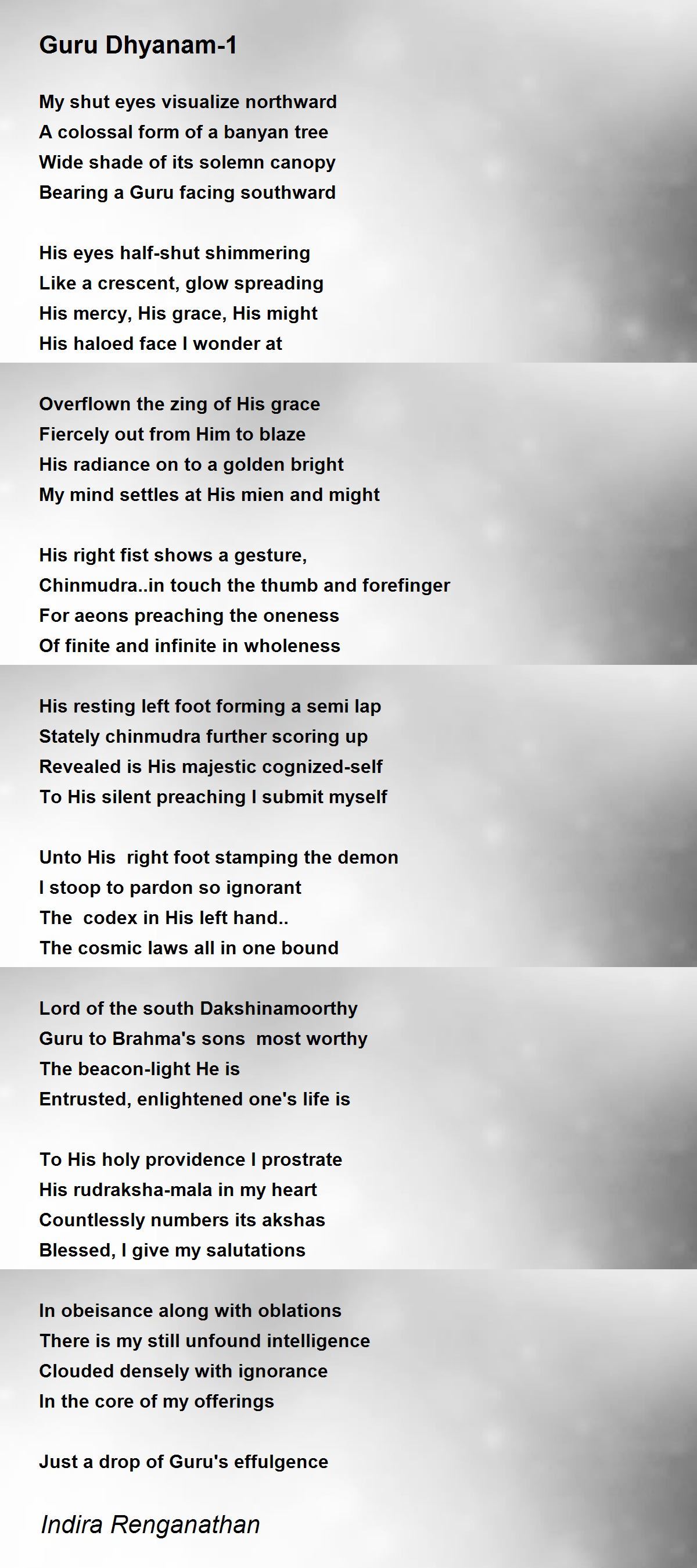 Guru Dhyanam-1

My shut eyes visualize northward
A colossal form of a banyan tree
Wide shade of its solemn canopy
Bearing a Guru facing southward

His eyes half-shut shimmering
Like a crescent, glow spreading
His mercy, His grace, His might
His haloed face I wonder at

Overflown the zing of His grace
Fiercely out from Him to blaze
His radiance on to a golden bright
My mind settles at His mien and might

His right fist shows a gesture,
Chinmudra..in touch the thumb and forefinger
For aeons preaching the oneness
Of finite and infinite in wholeness

His resting left foot forming a semi lap
Stately chinmudra further scoring up
Revealed is His majestic cognized-self
To His silent preaching I submit myself

Unto His right foot stamping the demon
I stoop to pardon so ignorant
The codex in His left hand..
The cosmic laws all in one bound

Lord of the south Dakshinamoorthy
Guru to Brahma's sons most worthy
The beacon-light He is
Entrusted, enlightened one's life is

To His holy providence I prostrate
His rudraksha-mala in my heart
Countlessly numbers its akshas
Blessed, I give my salutations

In obeisance along with oblations
There is my still unfound intelligence
Clouded densely with ignorance
In the core of my offerings

Just a drop of Guru's effulgence

Indira Renganathan